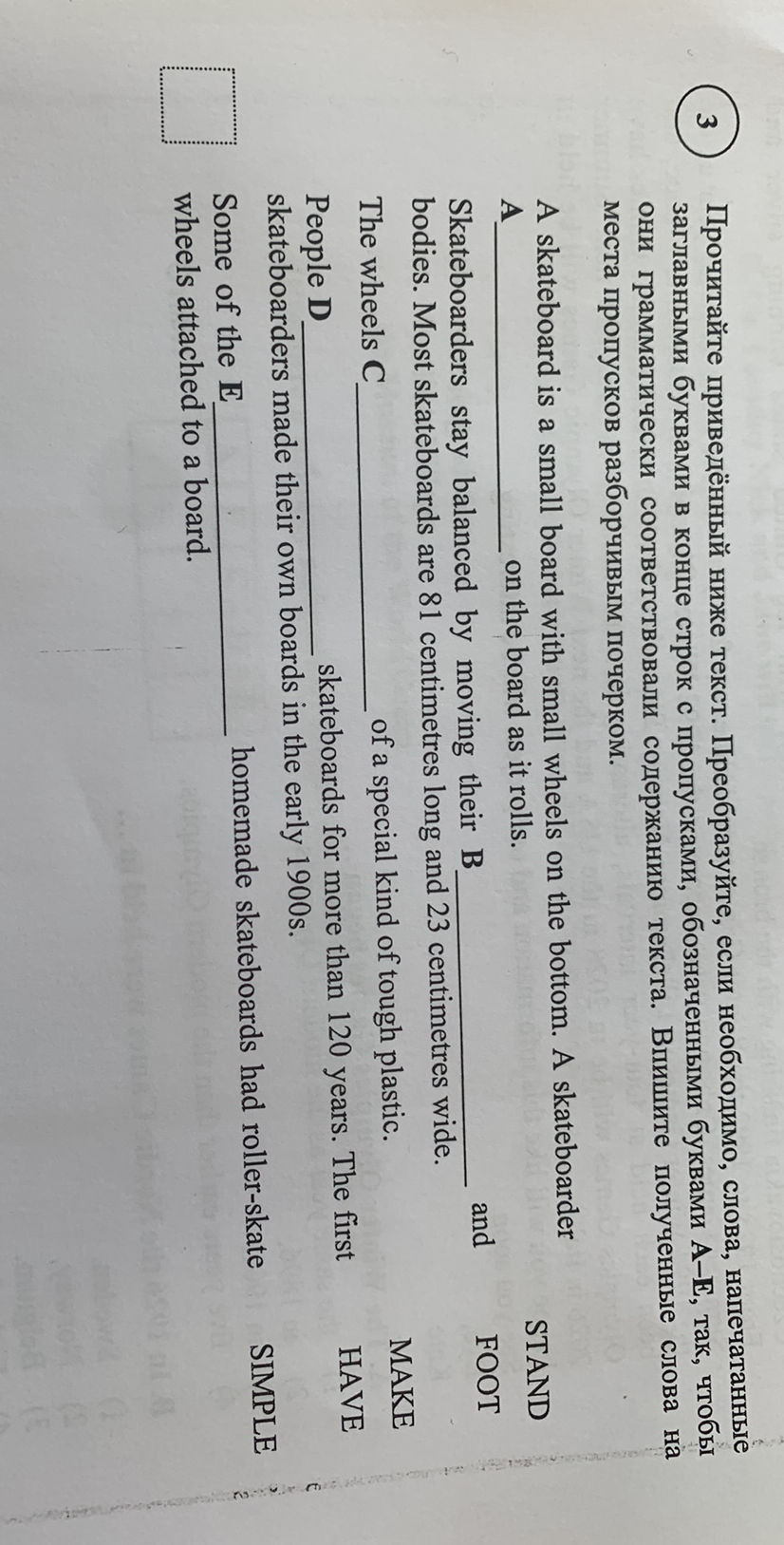 3

Прочитайте приведённый ниже текст. Преобразуйте, если необходимо, слова, напечатанные заглавными буквами в конце строк с пропусками, обозначенными буквами A–E, так, чтобы они грамматически соответствовали содержанию текста. Впишите полученные слова на места пропусков разборчивым почерком.

A skateboard is a small board with small wheels on the bottom. A skateboarder A ____ on the board as it rolls. STAND

Skateboarders stay balanced by moving their B ____ and bodies. Most skateboards are 81 centimetres long and 23 centimetres wide. FOOT

The wheels C ____ of a special kind of tough plastic. MAKE

People D ____ skateboards for more than 120 years. The first skateboarders made their own boards in the early 1900s. HAVE

Some of the E ____ homemade skateboards had roller-skate wheels attached to a board. SIMPLE